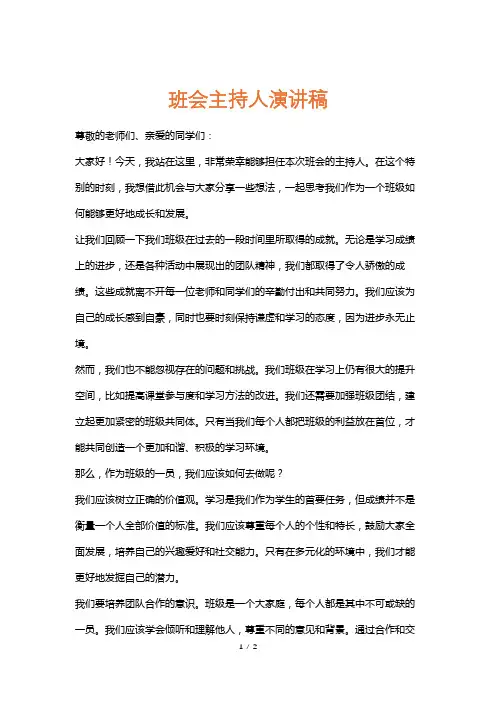 班会主持人演讲稿

尊敬的老师们、亲爱的同学们：

大家好！今天，我站在这里，非常荣幸能够担任本次班会的主持人。在这个特别的时刻，我想借此机会与大家分享一些想法，一起思考我们作为一个班级如何能够更好地成长和发展。

让我们回顾一下我们班级在过去的一段时间里所取得的成就。无论是学习成绩上的进步，还是各种活动中展现出的团队精神，我们都取得了令人骄傲的成绩。这些成就离不开每一位老师和同学们的辛勤付出和共同努力。我们应该为自己的成长感到自豪，同时也要时刻保持谦虚和学习的态度，因为进步永无止境。

然而，我们也不能忽视存在的问题和挑战。我们班级在学习上仍有很大的提升空间，比如提高课堂参与度和学习方法的改进。我们还需要加强班级团结，建立起更加紧密的班级共同体。只有当我们每个人都把班级的利益放在首位，才能共同创造一个更加和谐、积极的学习环境。

那么，作为班级的一员，我们应该如何去做呢？

我们应该树立正确的价值观。学习是我们作为学生的首要任务，但成绩并不是衡量一个人全部价值的标准。我们应该尊重每个人的个性和特长，鼓励大家全面发展，培养自己的兴趣爱好和社交能力。只有在多元化的环境中，我们才能更好地发掘自己的潜力。

我们要培养团队合作的意识。班级是一个大家庭，每个人都是其中不可或缺的一员。我们应该学会倾听和理解他人，尊重不同的意见和背景。通过合作和交

1 / 2